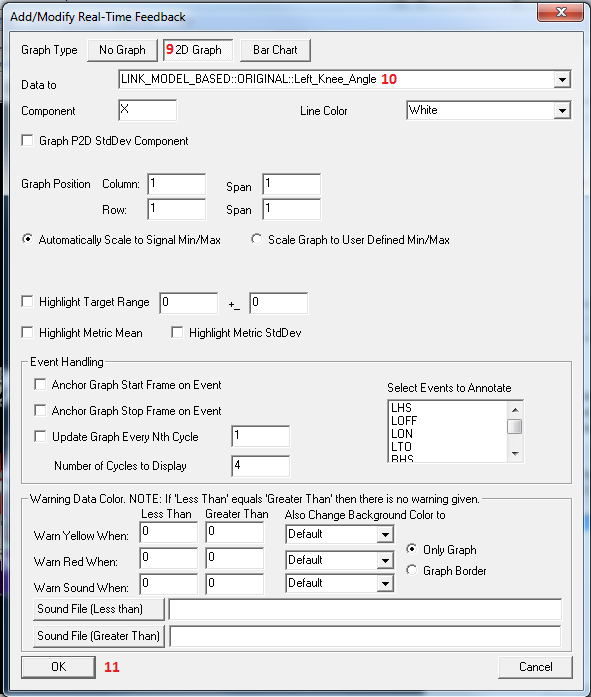 Add/Modify Real-Time Feedback

Graph Type No Graph 9 2D Graph Bar Chart

Data to LINK_MODEL_BASED::ORIGINAL::Left_Knee_Angle 10

Component X Line Color White

Graph P2D StdDev Component

Graph Position Column: 1 Span 1
Row: 1 Span 1

Automatically Scale to Signal Min/Max Scale Graph to User Defined Min/Max

Highlight Target Range 0 +_ 0

Highlight Metric Mean Highlight Metric StdDev

Event Handling

Anchor Graph Start Frame on Event
Anchor Graph Stop Frame on Event
Update Graph Every Nth Cycle 1
Number of Cycles to Display 4

Select Events to Annotate
LHS
LOFF
LON
LTO
RHS

Warning Data Color. NOTE: If 'Less Than' equals 'Greater Than' then there is no warning given.

| | Less Than | Greater Than | Also Change Background Color to |
|---|---|---|---|
| Warn Yellow When: | 0 | 0 | Default |
| Warn Red When: | 0 | 0 | Default |
| Warn Sound When: | 0 | 0 | Default |

Only Graph
Graph Border

Sound File (Less than)
Sound File (Greater Than)

OK 11 Cancel